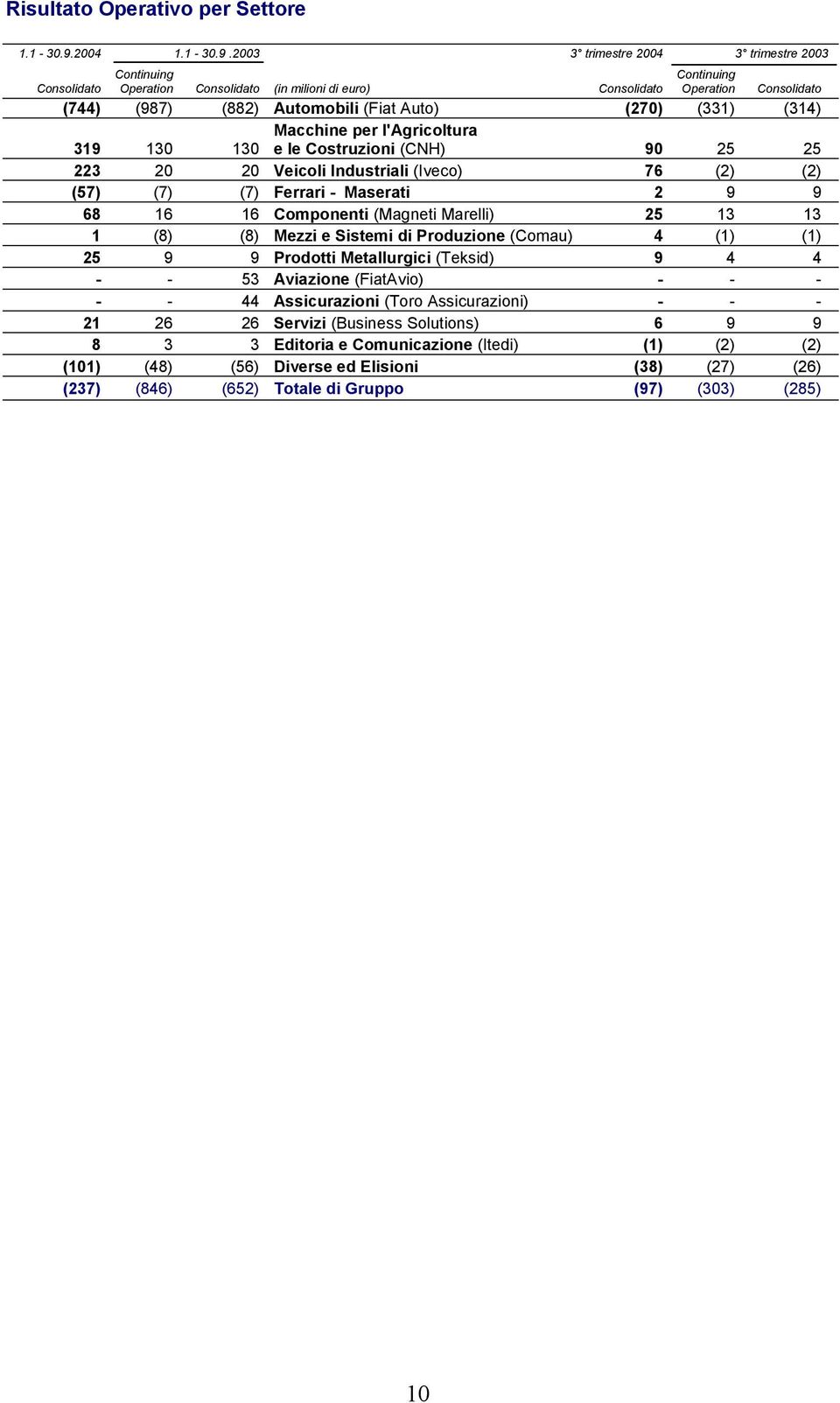 Risultato Operativo per Settore

| 1.1 - 30.9.2004 | 1.1 - 30.9 .2003 | | | 3° trimestre 2004 | 3° trimestre 2003 | |
|---|---|---|---|---|---|---|
| Consolidato | Continuing Operation | Consolidato | (in milioni di euro) | Consolidato | Continuing Operation | Consolidato |
| (744) | (987) | (882) | Automobili (Fiat Auto) | (270) | (331) | (314) |
| 319 | 130 | 130 | Macchine per l'Agricoltura e le Costruzioni (CNH) | 90 | 25 | 25 |
| 223 | 20 | 20 | Veicoli Industriali (Iveco) | 76 | (2) | (2) |
| (57) | (7) | (7) | Ferrari - Maserati | 2 | 9 | 9 |
| 68 | 16 | 16 | Componenti (Magneti Marelli) | 25 | 13 | 13 |
| 1 | (8) | (8) | Mezzi e Sistemi di Produzione (Comau) | 4 | (1) | (1) |
| 25 | 9 | 9 | Prodotti Metallurgici (Teksid) | 9 | 4 | 4 |
| - | - | 53 | Aviazione (FiatAvio) | - | - | - |
| - | - | 44 | Assicurazioni (Toro Assicurazioni) | - | - | - |
| 21 | 26 | 26 | Servizi (Business Solutions) | 6 | 9 | 9 |
| 8 | 3 | 3 | Editoria e Comunicazione (Itedi) | (1) | (2) | (2) |
| (101) | (48) | (56) | Diverse ed Elisioni | (38) | (27) | (26) |
| (237) | (846) | (652) | Totale di Gruppo | (97) | (303) | (285) |

10